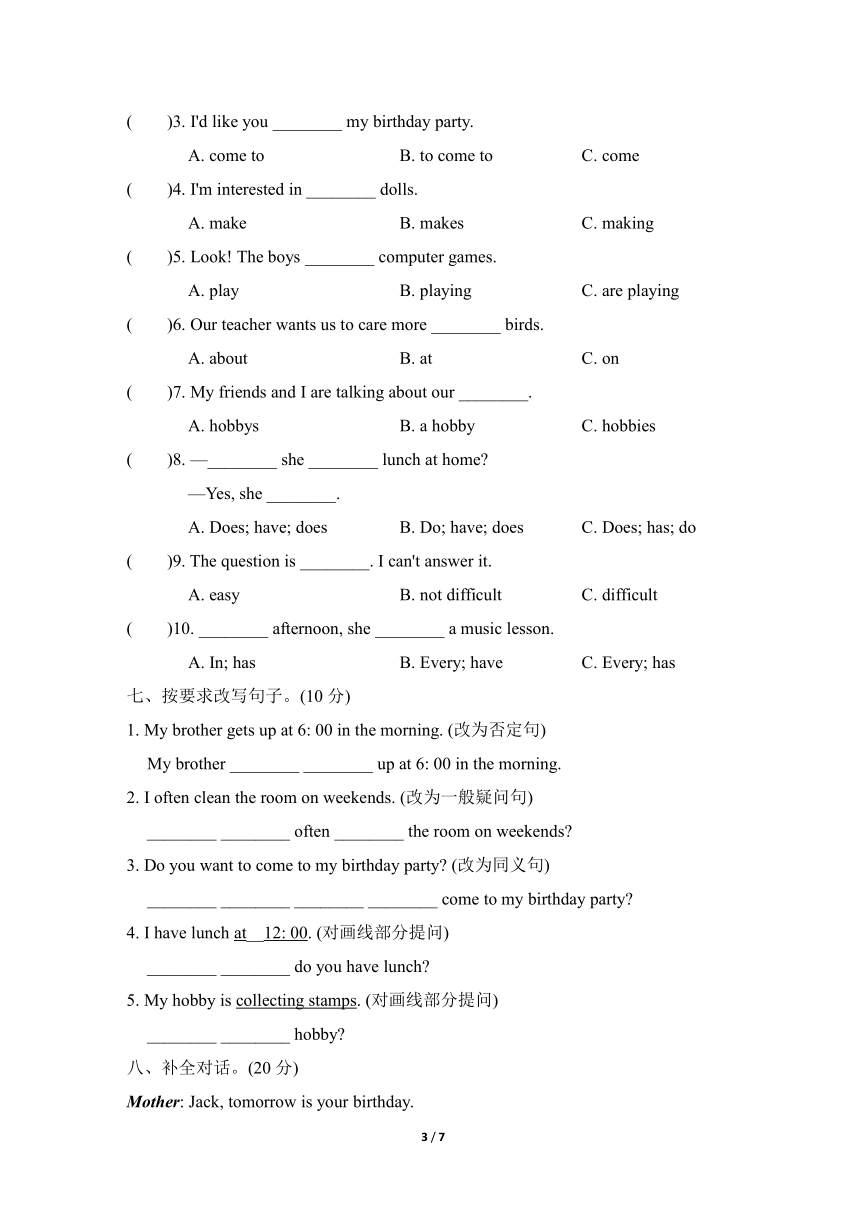 (　　)3. I'd like you ________ my birthday party.

A. come to　　B. to come to　　C. come

(　　)4. I'm interested in ________ dolls.

A. make　　B. makes　　C. making

(　　)5. Look! The boys ________ computer games.

A. play　　B. playing　　C. are playing

(　　)6. Our teacher wants us to care more ________ birds.

A. about　　B. at　　C. on

(　　)7. My friends and I are talking about our ________.

A. hobbys　　B. a hobby　　C. hobbies

(　　)8. —________ she ________ lunch at home?

—Yes, she ________.

A. Does; have; does　　B. Do; have; does　　C. Does; has; do

(　　)9. The question is ________. I can't answer it.

A. easy　　B. not difficult　　C. difficult

(　　)10. ________ afternoon, she ________ a music lesson.

A. In; has　　B. Every; have　　C. Every; has

七、按要求改写句子。(10 分)

1. My brother gets up at 6: 00 in the morning. (改为否定句)

My brother ________ ________ up at 6: 00 in the morning.

2. I often clean the room on weekends. (改为一般疑问句)

________ ________ often ________ the room on weekends?

3. Do you want to come to my birthday party? (改为同义句)

________ ________ ________ ________ come to my birthday party?

4. I have lunch at 12: 00. (对画线部分提问)

________ ________ do you have lunch?

5. My hobby is collecting stamps. (对画线部分提问)

________ ________ hobby?

八、补全对话。(20 分)

Mother: Jack, tomorrow is your birthday.

3 / 7